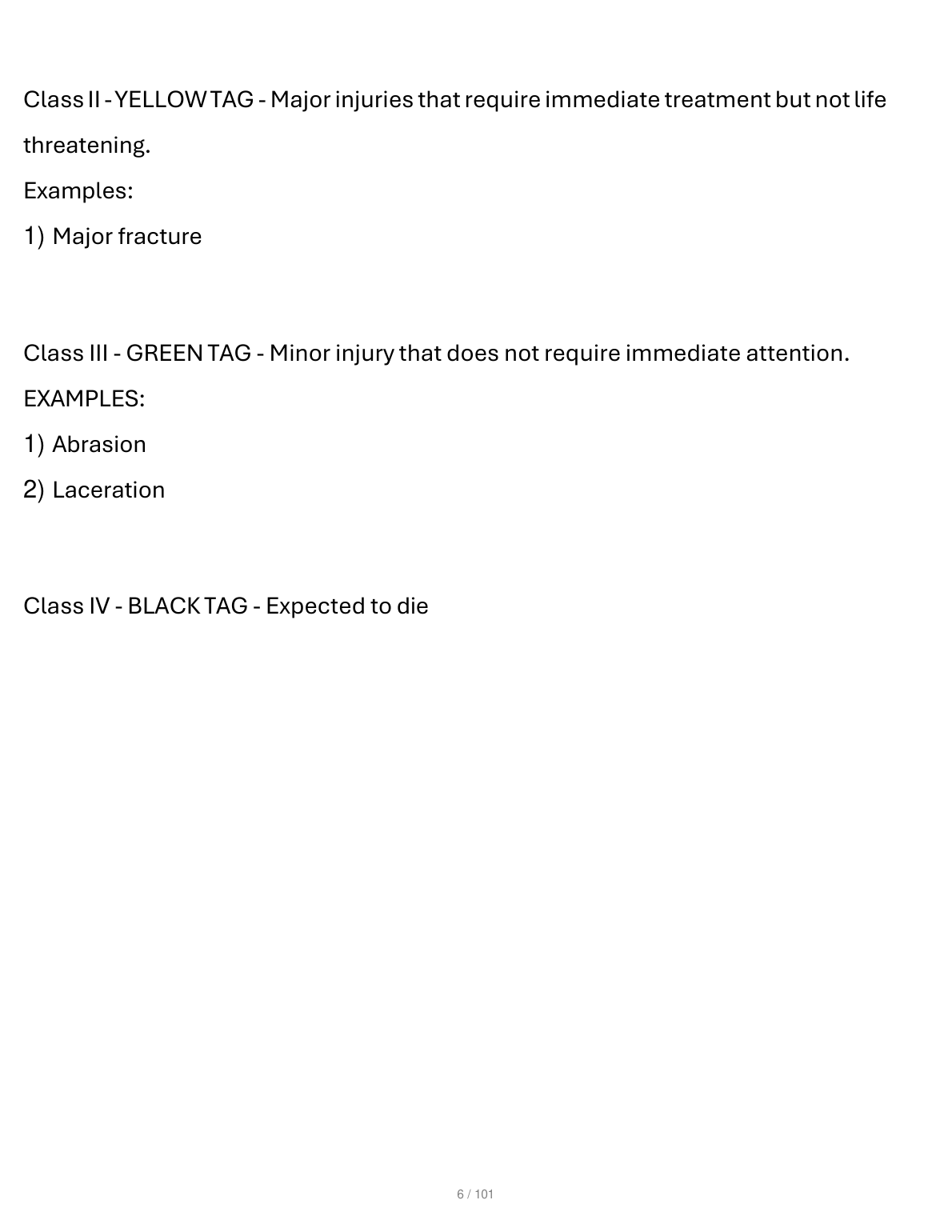 Class II - YELLOW TAG - Major injuries that require immediate treatment but not life threatening.

Examples:

1) Major fracture

Class III - GREEN TAG - Minor injury that does not require immediate attention.

EXAMPLES:

1) Abrasion

2) Laceration

Class IV - BLACK TAG - Expected to die

6 / 101